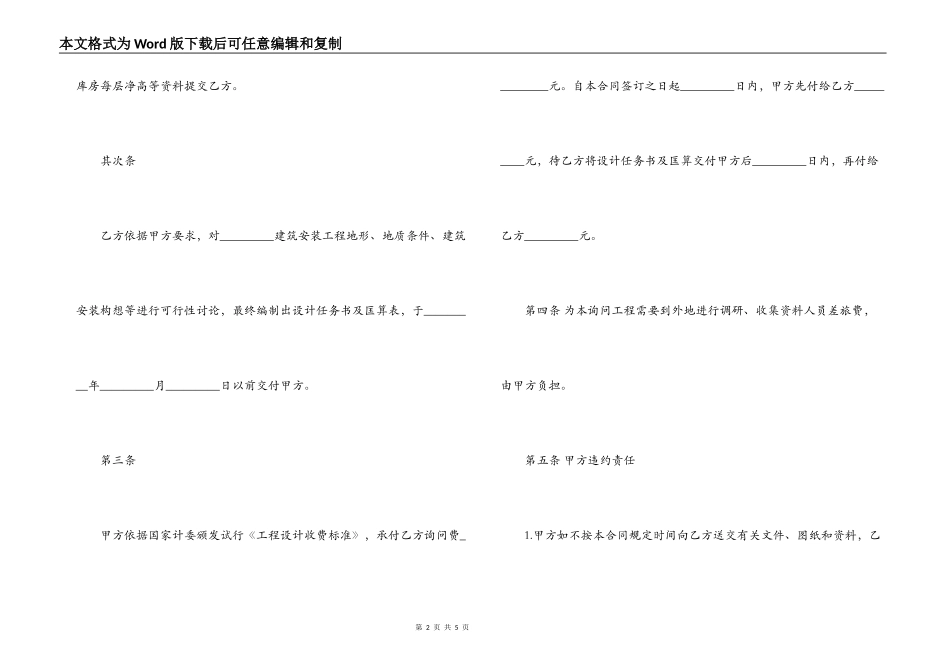 本文格式为Word版下载后可任意编辑和复制

库房每层净高等资料提交乙方。

其次条

乙方依据甲方要求，对____建筑安装工程地形、地质条件、建筑安装构想等进行可行性讨论，最终编制出设计任务书及匡算表，于____年____月____日以前交付甲方。

第三条

甲方依据国家计委颁发试行《工程设计收费标准》，承付乙方询问费____元。自本合同签订之日起____日内，甲方先付给乙方____元，待乙方将设计任务书及匡算交付甲方后____日内，再付给乙方____元。

第四条 为本询问工程需要到外地进行调研、收集资料人员差旅费，由甲方负担。

第五条 甲方违约责任

1.甲方如不按本合同规定时间向乙方送交有关文件、图纸和资料，乙

第2页 共5页